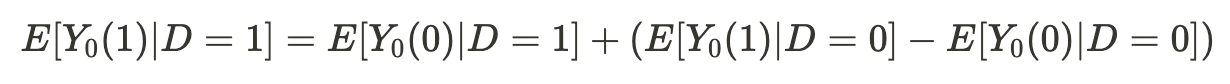 $E[Y_0(1)|D=1] = E[Y_0(0)|D=1] + (E[Y_0(1)|D=0] - E[Y_0(0)|D=0])$